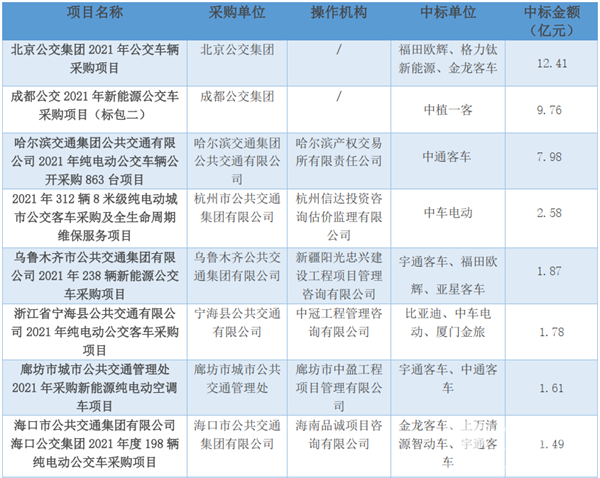 | 项目名称 | 采购单位 | 操作机构 | 中标单位 | 中标金额（亿元） |
|---|---|---|---|---|
| 北京公交集团2021年公交车辆采购项目 | 北京公交集团 | / | 福田欧辉、格力钛新能源、金龙客车 | 12.41 |
| 成都公交2021年新能源公交车采购项目（标包二） | 成都公交集团 | / | 中植一客 | 9.76 |
| 哈尔滨交通集团公共交通有限公司2021年纯电动公交车辆公开采购863台项目 | 哈尔滨交通集团公共交通有限公司 | 哈尔滨产权交易所有限责任公司 | 中通客车 | 7.98 |
| 2021年312辆8米级纯电动城市公交客车采购及全生命周期维保服务项目 | 杭州市公共交通集团有限公司 | 杭州信达投资咨询估价监理有限公司 | 中车电动 | 2.58 |
| 乌鲁木齐市公共交通集团有限公司2021年238辆新能源公交车采购项目 | 乌鲁木齐公共交通集团有限公司 | 新疆阳光忠兴建设工程项目管理咨询有限公司 | 宇通客车、福田欧辉、亚星客车 | 1.87 |
| 浙江省宁海县公共交通有限公司2021年纯电动公交客车采购项目 | 宁海县公共交通有限公司 | 中冠工程管理咨询有限公司 | 比亚迪、中车电动、厦门金旅 | 1.78 |
| 廊坊市城市公共交通管理处2021年采购新能源纯电动空调车项目 | 廊坊市城市公共交通管理处 | 廊坊市中盈工程项目管理有限公司 | 宇通客车、中通客车 | 1.61 |
| 海口市公共交通集团有限公司海口公交集团2021年度198辆纯电动公交车采购项目 | 海口市公共交通集团有限公司 | 海南品诚项目咨询有限公司 | 金龙客车、上万清源智动车、宇通客车 | 1.49 |